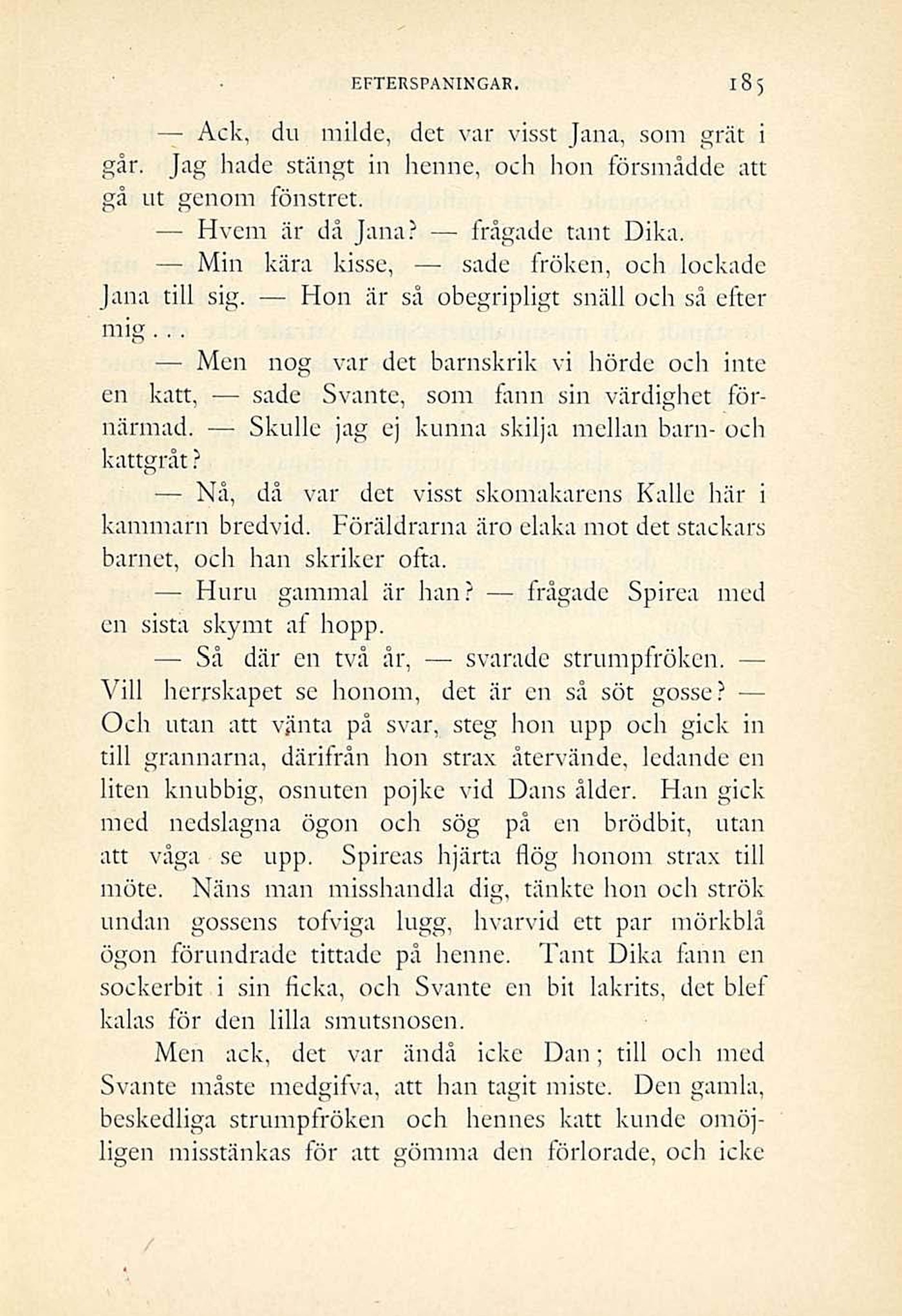 EFTERSPANINGAR. 185

— Ack, du milde, det var visst Jana, som grät i går. Jag hade stängt in henne, och hon försmådde att gå ut genom fönstret.

— Hvem är då Jana? — frågade tant Dika.

— Min kära kisse, — sade fröken, och lockade Jana till sig. — Hon är så obegripligt snäll och så efter mig...

— Men nog var det barnskrik vi hörde och inte en katt, — sade Svante, som fann sin värdighet förnärmad. — Skulle jag ej kunna skilja mellan barn- och kattgråt?

— Nå, då var det visst skomakarens Kalle här i kammarn bredvid. Föräldrarna äro elaka mot det stackars barnet, och han skriker ofta.

— Huru gammal är han? — frågade Spirea med en sista skymt af hopp.

— Så där en två år, — svarade strumpfröken. — Vill herrskapet se honom, det är en så söt gosse? — Och utan att vänta på svar, steg hon upp och gick in till grannarna, därifrån hon strax återvände, ledande en liten knubbig, osnuten pojke vid Dans ålder. Han gick med nedslagna ögon och sög på en brödbit, utan att våga se upp. Spireas hjärta flög honom strax till möte. Näns man misshandla dig, tänkte hon och strök undan gossens tofviga lugg, hvarvid ett par mörkblå ögon förundrade tittade på henne. Tant Dika fann en sockerbit i sin ficka, och Svante en bit lakrits, det blef kalas för den lilla smutsnosen.

Men ack, det var ändå icke Dan; till och med Svante måste medgifva, att han tagit miste. Den gamla, beskedliga strumpfröken och hennes katt kunde omöjligen misstänkas för att gömma den förlorade, och icke